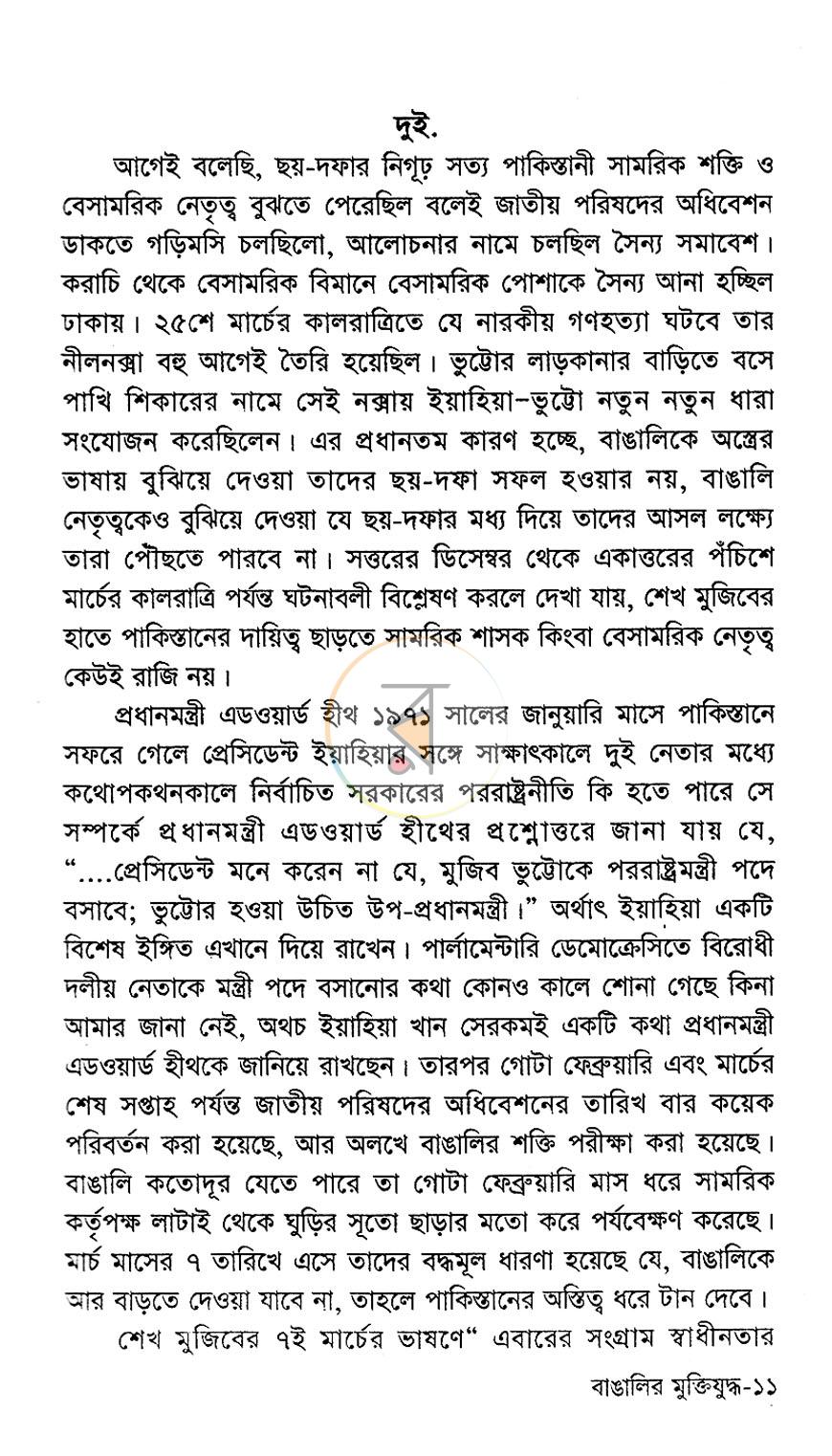 দুই.

আগেই বলেছি, ছয়-দফার নিগূঢ় সত্য পাকিস্তানী সামরিক শক্তি ও বেসামরিক নেতৃত্ব বুঝতে পেরেছিল বলেই জাতীয় পরিষদের অধিবেশন ডাকতে গড়িমসি চলছিলো, আলোচনার নামে চলছিল সৈন্য সমাবেশ। করাচি থেকে বেসামরিক বিমানে বেসামরিক পোশাকে সৈন্য আনা হচ্ছিল ঢাকায়। ২৫শে মার্চের কালরাত্রিতে যে নারকীয় গণহত্যা ঘটবে তার নীলনক্সা বহু আগেই তৈরি হয়েছিল। ভুট্টোর লাড়কানার বাড়িতে বসে পাখি শিকারের নামে সেই নক্সায় ইয়াহিয়া-ভুট্টো নতুন নতুন ধারা সংযোজন করেছিলেন। এর প্রধানতম কারণ হচ্ছে, বাঙালিকে অস্ত্রের ভাষায় বুঝিয়ে দেওয়া তাদের ছয়-দফা সফল হওয়ার নয়, বাঙালি নেতৃত্বকেও বুঝিয়ে দেওয়া যে ছয়-দফার মধ্য দিয়ে তাদের আসল লক্ষ্যে তারা পৌঁছতে পারবে না। সত্তরের ডিসেম্বর থেকে একাত্তরের পঁচিশে মার্চের কালরাত্রি পর্যন্ত ঘটনাবলী বিশ্লেষণ করলে দেখা যায়, শেখ মুজিবের হাতে পাকিস্তানের দায়িত্ব ছাড়তে সামরিক শাসক কিংবা বেসামরিক নেতৃত্ব কেউই রাজি নয়।

প্রধানমন্ত্রী এডওয়ার্ড হীথ ১৯৭১ সালের জানুয়ারি মাসে পাকিস্তানে সফরে গেলে প্রেসিডেন্ট ইয়াহিয়ার সঙ্গে সাক্ষাৎকালে দুই নেতার মধ্যে কথোপকথনকালে নির্বাচিত সরকারের পররাষ্ট্রনীতি কি হতে পারে সে সম্পর্কে প্রধানমন্ত্রী এডওয়ার্ড হীথের প্রশ্নোত্তরে জানা যায় যে, "....প্রেসিডেন্ট মনে করেন না যে, মুজিব ভুট্টোকে পররাষ্ট্রমন্ত্রী পদে বসাবে; ভুট্টোর হওয়া উচিত উপ-প্রধানমন্ত্রী।" অর্থাৎ ইয়াহিয়া একটি বিশেষ ইঙ্গিত এখানে দিয়ে রাখেন। পার্লামেন্টারি ডেমোক্রেসিতে বিরোধী দলীয় নেতাকে মন্ত্রী পদে বসানোর কথা কোনও কালে শোনা গেছে কিনা আমার জানা নেই, অথচ ইয়াহিয়া খান সেরকমই একটি কথা প্রধানমন্ত্রী এডওয়ার্ড হীথকে জানিয়ে রাখছেন। তারপর গোটা ফেব্রুয়ারি এবং মার্চের শেষ সপ্তাহ পর্যন্ত জাতীয় পরিষদের অধিবেশনের তারিখ বার কয়েক পরিবর্তন করা হয়েছে, আর অলখে বাঙালির শক্তি পরীক্ষা করা হয়েছে। বাঙালি কতোদূর যেতে পারে তা গোটা ফেব্রুয়ারি মাস ধরে সামরিক কর্তৃপক্ষ লাটাই থেকে ঘুড়ির সূতো ছাড়ার মতো করে পর্যবেক্ষণ করেছে। মার্চ মাসের ৭ তারিখে এসে তাদের বদ্ধমূল ধারণা হয়েছে যে, বাঙালিকে আর বাড়তে দেওয়া যাবে না, তাহলে পাকিস্তানের অস্তিত্ব ধরে টান দেবে।

শেখ মুজিবের ৭ই মার্চের ভাষণে" এবারের সংগ্রাম স্বাধীনতার

বাঙালির মুক্তিযুদ্ধ-১১